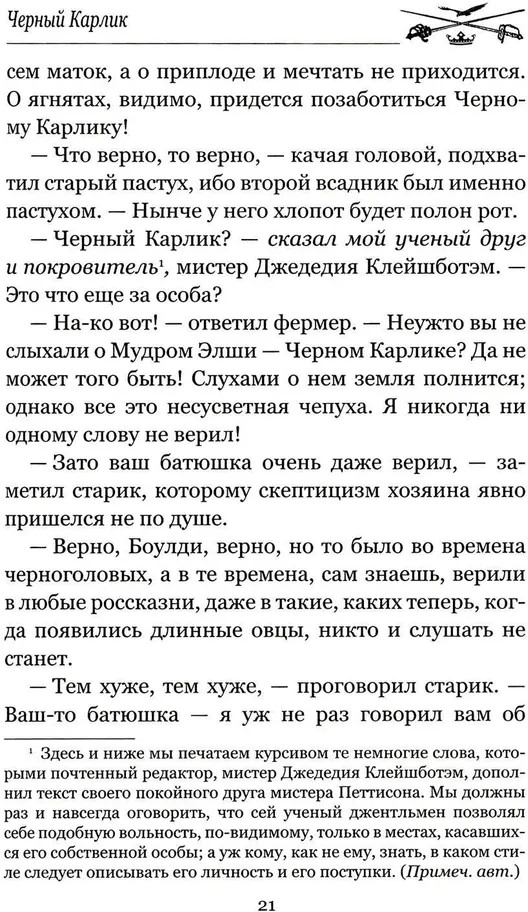 Черный Карлик

сем маток, а о приплоде и мечтать не приходится. О ягнятах, видимо, придется позаботиться Черному Карлику!

— Что верно, то верно, — качая головой, подхватил старый пастух, ибо второй всадник был именно пастухом. — Нынче у него хлопот будет полон рот.

— Черный Карлик? — сказал мой ученый друг и покровитель$^{1}$, мистер Джедедия Клейшботэм. — Это что еще за особа?

— На-ко вот! — ответил фермер. — Неужто вы не слыхали о Мудром Элши — Черном Карлике? Да не может того быть! Слухами о нем земля полнится; однако все это несусветная чепуха. Я никогда ни одному слову не верил!

— Зато ваш батюшка очень даже верил, — заметил старик, которому скептицизм хозяина явно пришелся не по душе.

— Верно, Боулди, верно, но то было во времена черноголовых, а в те времена, сам знаешь, верили в любые россказни, даже в такие, каких теперь, когда появились длинные овцы, никто и слушать не станет.

— Тем хуже, тем хуже, — проговорил старик. — Ваш-то батюшка — я уж не раз говорил вам об

$^{1}$ Здесь и ниже мы печатаем курсивом те немногие слова, которыми почтенный редактор, мистер Джедедия Клейшботэм, дополнил текст своего покойного друга мистера Петтисона. Мы должны раз и навсегда оговорить, что сей ученый джентльмен позволял себе подобную вольность, по-видимому, только в местах, касавшихся его собственной особы; а уж кому, как не ему, знать, в каком стиле следует описывать его личность и его поступки. (Примеч. авт.)

21